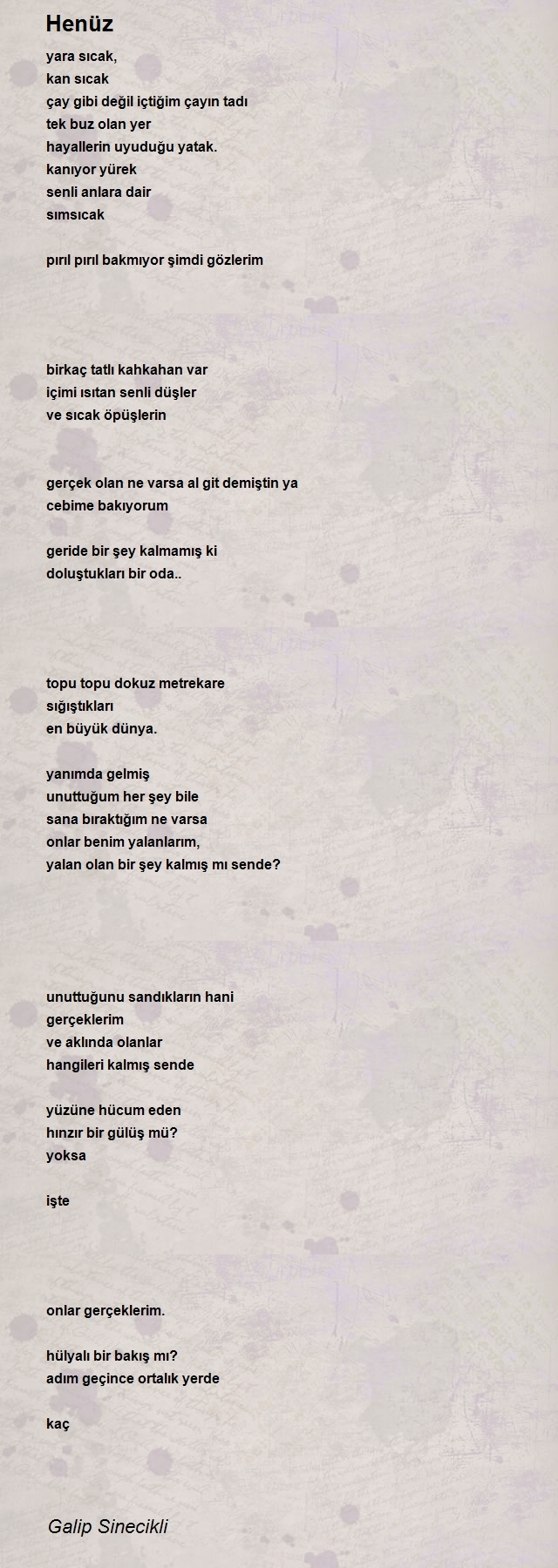 Henüz

yara sıcak,
kan sıcak
çay gibi değil içtiğim çayın tadı
tek buz olan yer
hayallerin uyuduğu yatak.
kanıyor yürek
senli anlara dair
sımsıcak

pırıl pırıl bakmıyor şimdi gözlerim

birkaç tatlı kahkahan var
içimi ısıtan senli düşler
ve sıcak öpüşlerin

gerçek olan ne varsa al git demiştin ya
cebime bakıyorum

geride bir şey kalmamış ki
doluştukları bir oda..

topu topu dokuz metrekare
sığıştıkları
en büyük dünya.

yanımda gelmiş
unuttuğum her şey bile
sana bıraktığım ne varsa
onlar benim yalanlarım,
yalan olan bir şey kalmış mı sende?

unuttuğunu sandıkların hani
gerçeklerim
ve aklında olanlar
hangileri kalmış sende

yüzüne hücum eden
hınzır bir gülüş mü?
yoksa

işte

onlar gerçeklerim.

hülyalı bir bakış mı?
adım geçince ortalık yerde

kaç

Galip Sinecikli